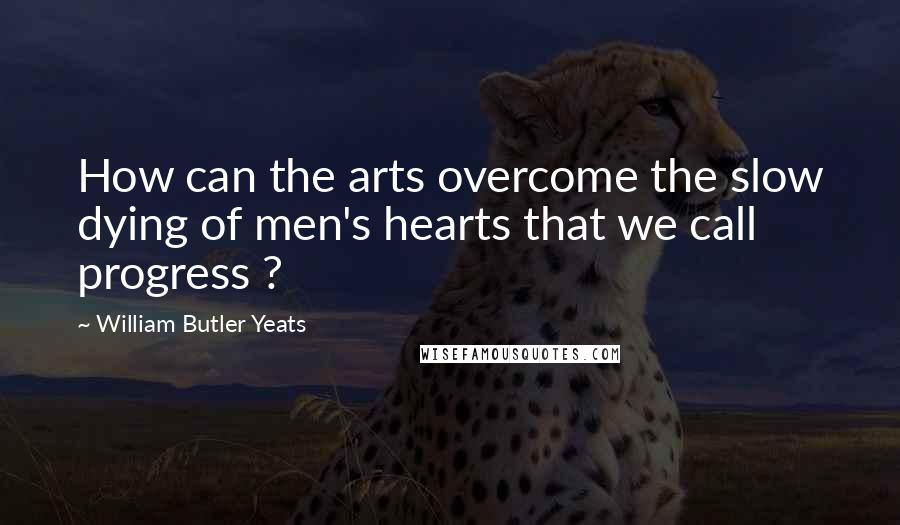 How can the arts overcome the slow dying of men's hearts that we call progress ?

~ William Butler Yeats

WISEFAMOUSQUOTES.COM